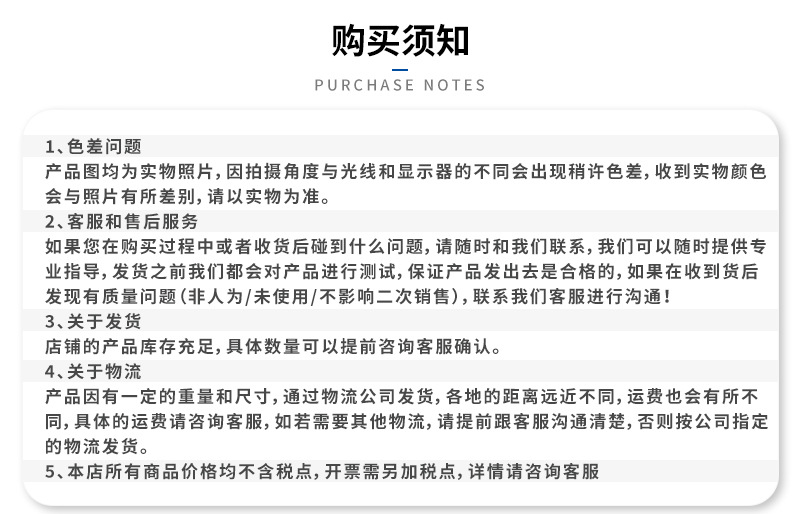 购买须知

PURCHASE NOTES

1、色差问题

产品图均为实物照片，因拍摄角度与光线和显示器的不同会出现稍许色差，收到实物颜色会与照片有所差别，请以实物为准。

2、客服和售后服务

如果您在购买过程中或者收货后碰到什么问题，请随时和我们联系，我们可以随时提供专业指导，发货之前我们都会对产品进行测试，保证产品发出去是合格的，如果在收到货后发现有质量问题（非人为/未使用/不影响二次销售），联系我们客服进行沟通！

3、关于发货

店铺的产品库存充足，具体数量可以提前咨询客服确认。

4、关于物流

产品因有一定的重量和尺寸，通过物流公司发货，各地的距离远近不同，运费也会有所不同，具体的运费请咨询客服，如若需要其他物流，请提前跟客服沟通清楚，否则按公司指定的物流发货。

5、本店所有商品价格均不含税点，开票需另加税点，详情请咨询客服